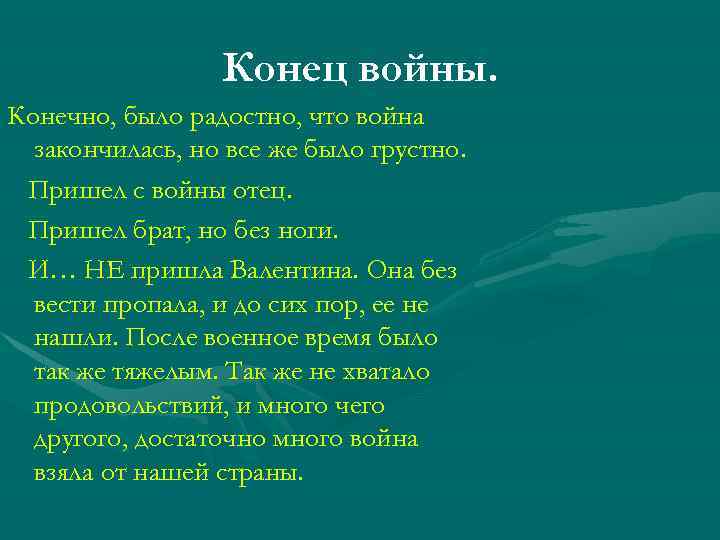 Конец войны.

Конечно, было радостно, что война закончилась, но все же было грустно.

Пришел с войны отец.

Пришел брат, но без ноги.

И… НЕ пришла Валентина. Она без вести пропала, и до сих пор, ее не нашли. После военное время было так же тяжелым. Так же не хватало продовольствий, и много чего другого, достаточно много война взяла от нашей страны.